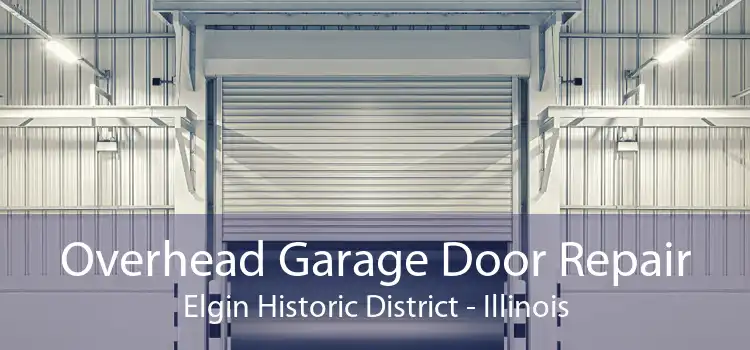 Overhead Garage Door Repair
Elgin Historic District - Illinois